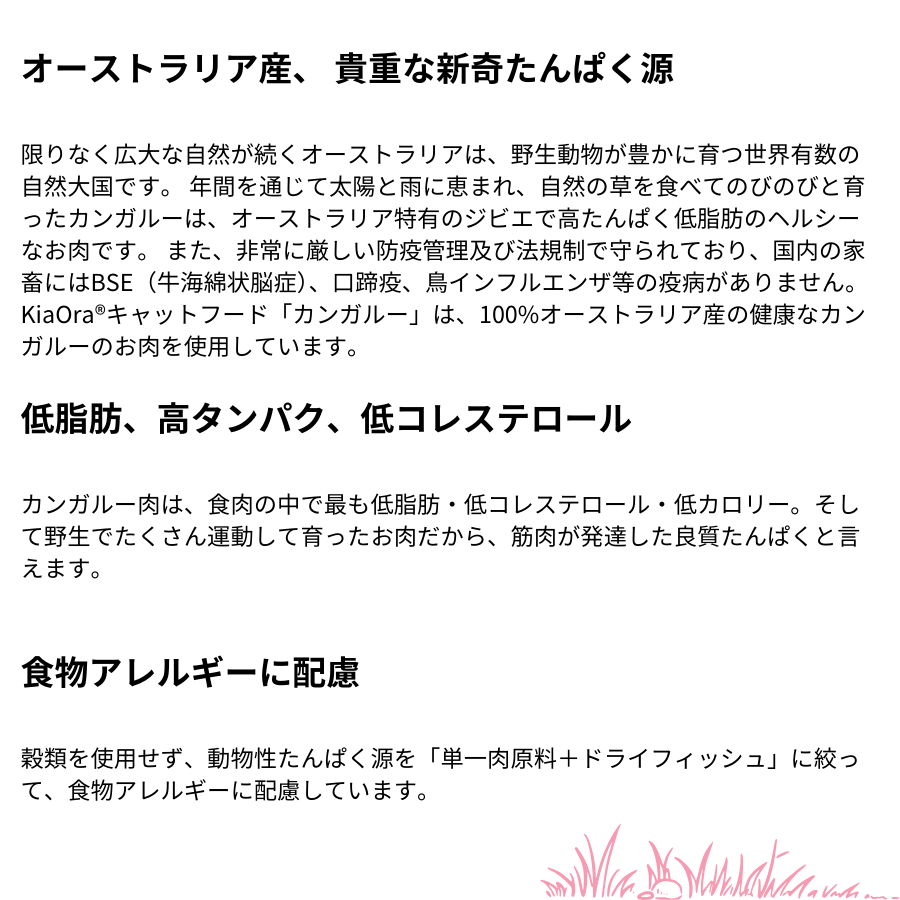 オーストラリア産、貴重な新奇たんぱく源

限りなく広大な自然が続くオーストラリアは、野生動物が豊かに育つ世界有数の自然大国です。年間を通じて太陽と雨に恵まれ、自然の草を食べてのびのびと育ったカンガルーは、オーストラリア特有のジビエで高たんぱく低脂肪のヘルシーなお肉です。また、非常に厳しい防疫管理及び法規制で守られており、国内の家畜にはBSE（牛海綿状脳症）、口蹄疫、鳥インフルエンザ等の疫病がありません。KiaOra®キャットフード「カンガルー」は、100%オーストラリア産の健康なカンガルーのお肉を使用しています。

低脂肪、高タンパク、低コレステロール

カンガルー肉は、食肉の中で最も低脂肪・低コレステロール・低カロリー。そして野生でたくさん運動して育ったお肉だから、筋肉が発達した良質たんぱくと言えます。

食物アレルギーに配慮

穀類を使用せず、動物性たんぱく源を「単一肉原料＋ドライフィッシュ」に絞って、食物アレルギーに配慮しています。